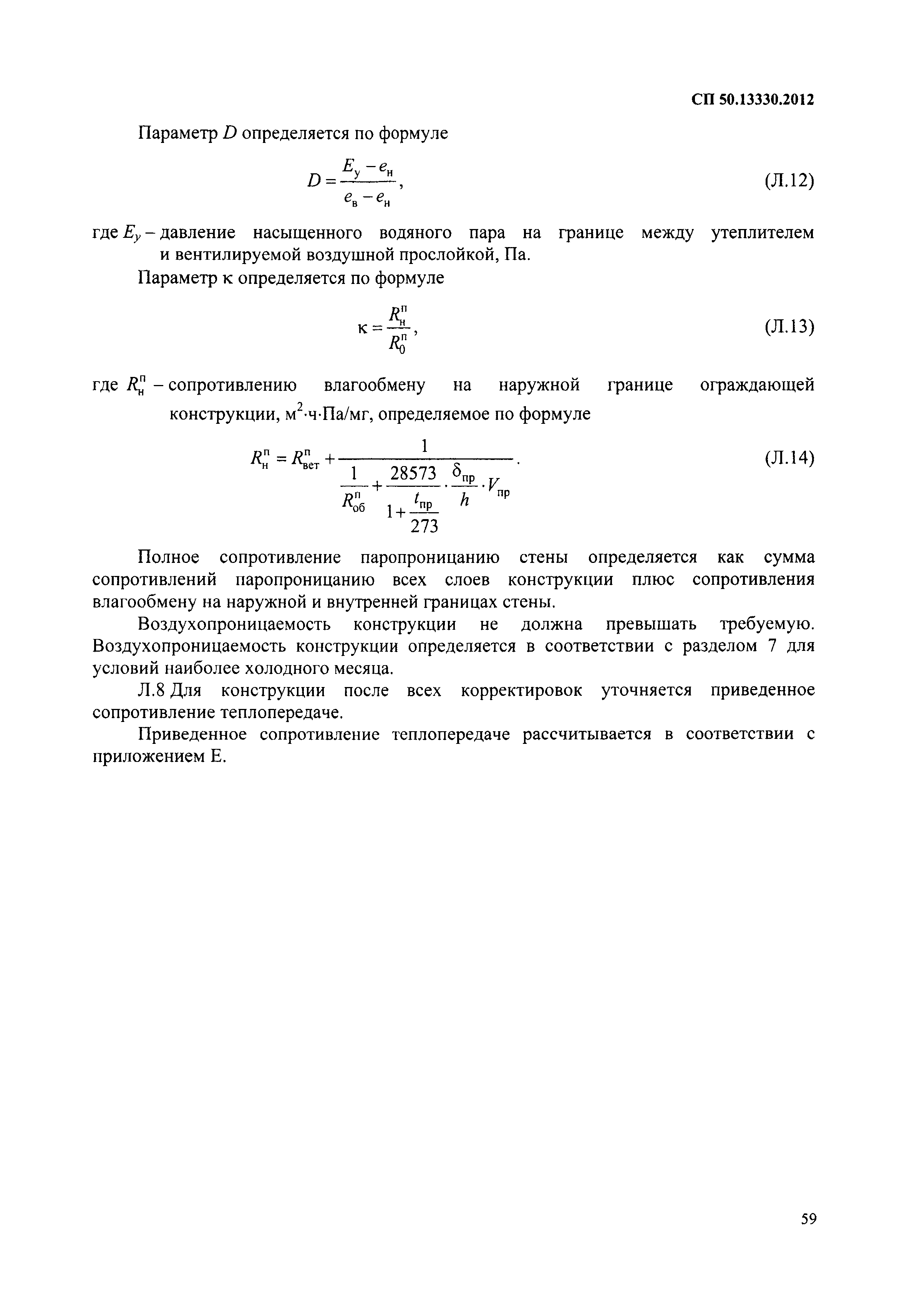 СП 50.13330.2012

Параметр $D$ определяется по формуле

$D = \frac{E_у - e_н}{e_в - e_н}$, (Л.12)

где $E_у$ – давление насыщенного водяного пара на границе между утеплителем и вентилируемой воздушной прослойкой, Па.

Параметр к определяется по формуле

$к = \frac{R_н^п}{R_0^п}$, (Л.13)

где $R_н^п$ – сопротивлению влагообмену на наружной границе ограждающей конструкции, м$^2$·ч·Па/мг, определяемое по формуле

$R_н^п = R_{вет}^п + \frac{1}{\frac{1}{R_{об}^п} + \frac{28573}{1 + \frac{t_{пр}}{273}} \cdot \frac{\delta_{пр}}{h} \cdot V_{пр}}$. (Л.14)

Полное сопротивление паропроницанию стены определяется как сумма сопротивлений паропроницанию всех слоев конструкции плюс сопротивления влагообмену на наружной и внутренней границах стены.

Воздухопроницаемость конструкции не должна превышать требуемую. Воздухопроницаемость конструкции определяется в соответствии с разделом 7 для условий наиболее холодного месяца.

Л.8 Для конструкции после всех корректировок уточняется приведенное сопротивление теплопередаче.

Приведенное сопротивление теплопередаче рассчитывается в соответствии с приложением Е.

59